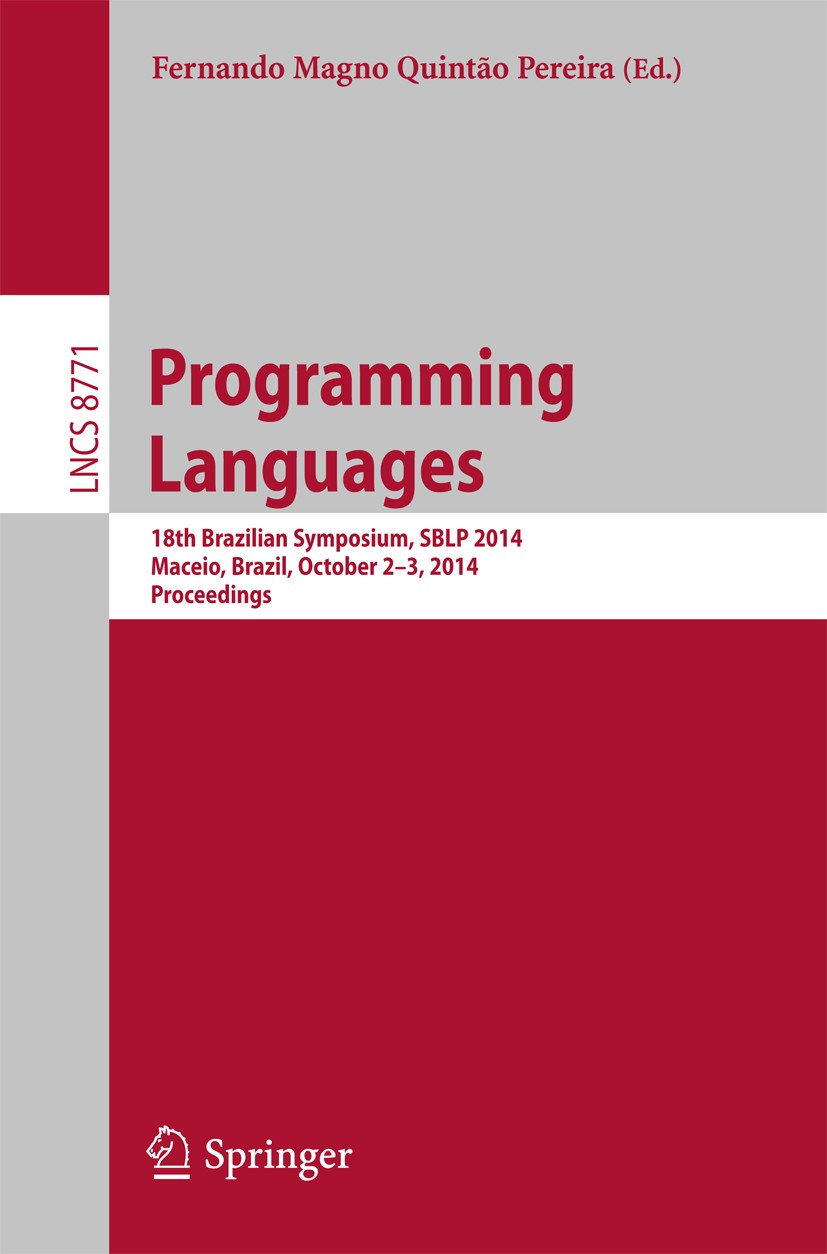 Fernando Magno Quintão Pereira (Ed.)

LNCS 8771

Programming Languages

18th Brazilian Symposium, SBLP 2014
Maceio, Brazil, October 2–3, 2014
Proceedings

Springer